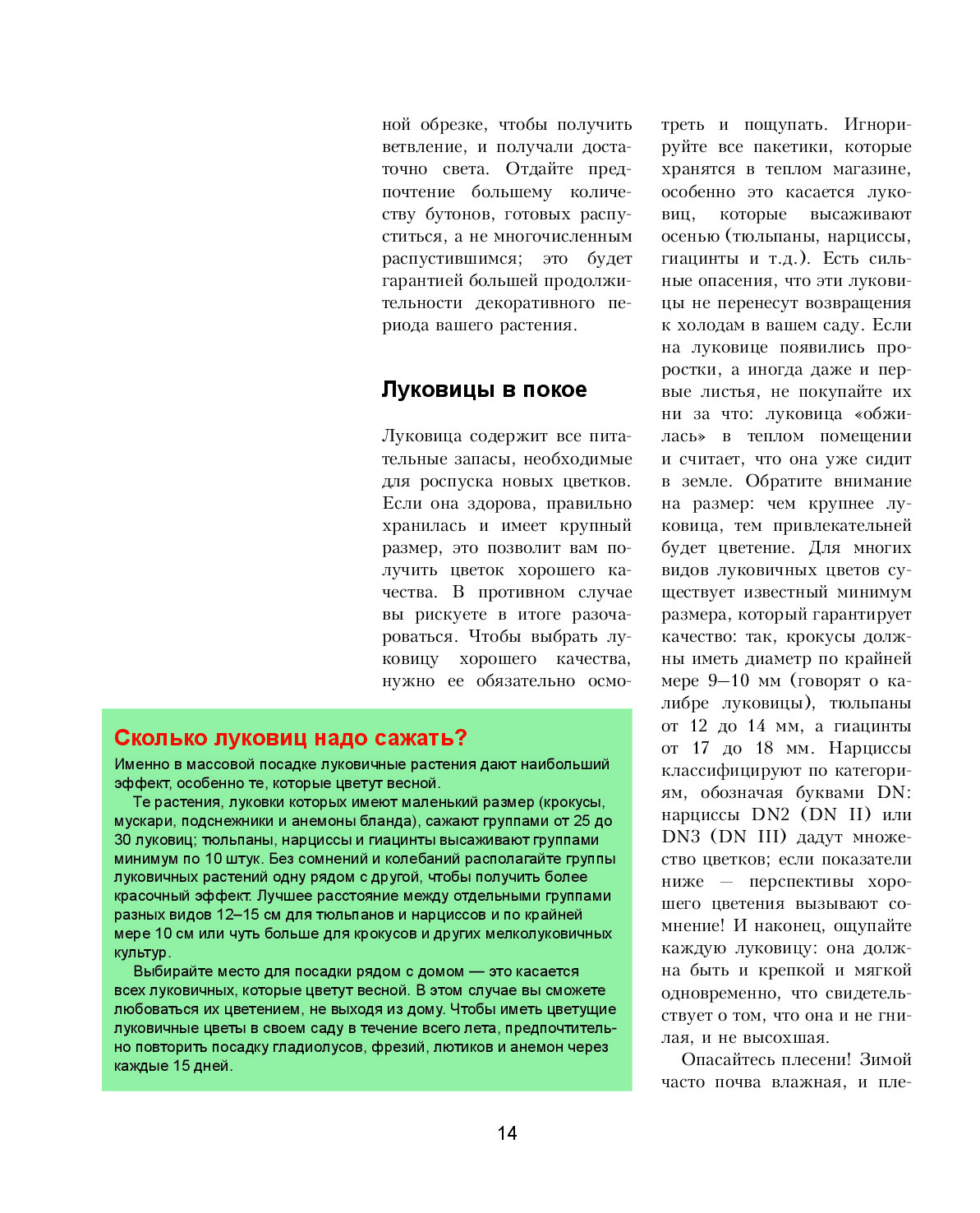 ной обрезке, чтобы получить ветвление, и получали достаточно света. Отдайте предпочтение большему количеству бутонов, готовых распуститься, а не многочисленным распустившимся; это будет гарантией большей продолжительности декоративного периода вашего растения.

Луковицы в покое

Луковица содержит все питательные запасы, необходимые для роспуска новых цветков. Если она здорова, правильно хранилась и имеет крупный размер, это позволит вам получить цветок хорошего качества. В противном случае вы рискуете в итоге разочароваться. Чтобы выбрать луковицу хорошего качества, нужно ее обязательно осмотреть и пощупать. Игнорируйте все пакетики, которые хранятся в теплом магазине, особенно это касается луковиц, которые высаживают осенью (тюльпаны, нарциссы, гиацинты и т.д.). Есть сильные опасения, что эти луковицы не перенесут возвращения к холодам в вашем саду. Если на луковице появились проростки, а иногда даже и первые листья, не покупайте их ни за что: луковица «обжилась» в теплом помещении и считает, что она уже сидит в земле. Обратите внимание на размер: чем крупнее луковица, тем привлекательней будет цветение. Для многих видов луковичных цветов существует известный минимум размера, который гарантирует качество: так, крокусы должны иметь диаметр по крайней мере 9—10 мм (говорят о калибре луковицы), тюльпаны от 12 до 14 мм, а гиацинты от 17 до 18 мм. Нарциссы классифицируют по категориям, обозначая буквами DN: нарциссы DN2 (DN II) или DN3 (DN III) дадут множество цветков; если показатели ниже — перспективы хорошего цветения вызывают сомнение! И наконец, ощупайте каждую луковицу: она должна быть и крепкой и мягкой одновременно, что свидетельствует о том, что она и не гнилая, и не высохшая.

Опасайтесь плесени! Зимой часто почва влажная, и пле-

Сколько луковиц надо сажать?

Именно в массовой посадке луковичные растения дают наибольший эффект, особенно те, которые цветут весной.

Те растения, луковки которых имеют маленький размер (крокусы, мускари, подснежники и анемоны бланда), сажают группами от 25 до 30 луковиц; тюльпаны, нарциссы и гиацинты высаживают группами минимум по 10 штук. Без сомнений и колебаний располагайте группы луковичных растений одну рядом с другой, чтобы получить более красочный эффект. Лучшее расстояние между отдельными группами разных видов 12–15 см для тюльпанов и нарциссов и по крайней мере 10 см или чуть больше для крокусов и других мелколуковичных культур.

Выбирайте место для посадки рядом с домом — это касается всех луковичных, которые цветут весной. В этом случае вы сможете любоваться их цветением, не выходя из дому. Чтобы иметь цветущие луковичные цветы в своем саду в течение всего лета, предпочтительно повторить посадку гладиолусов, фрезий, лютиков и анемон через каждые 15 дней.

14